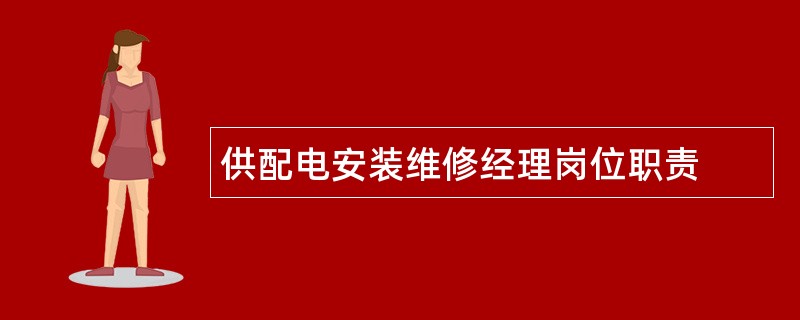 供配电安装维修经理岗位职责